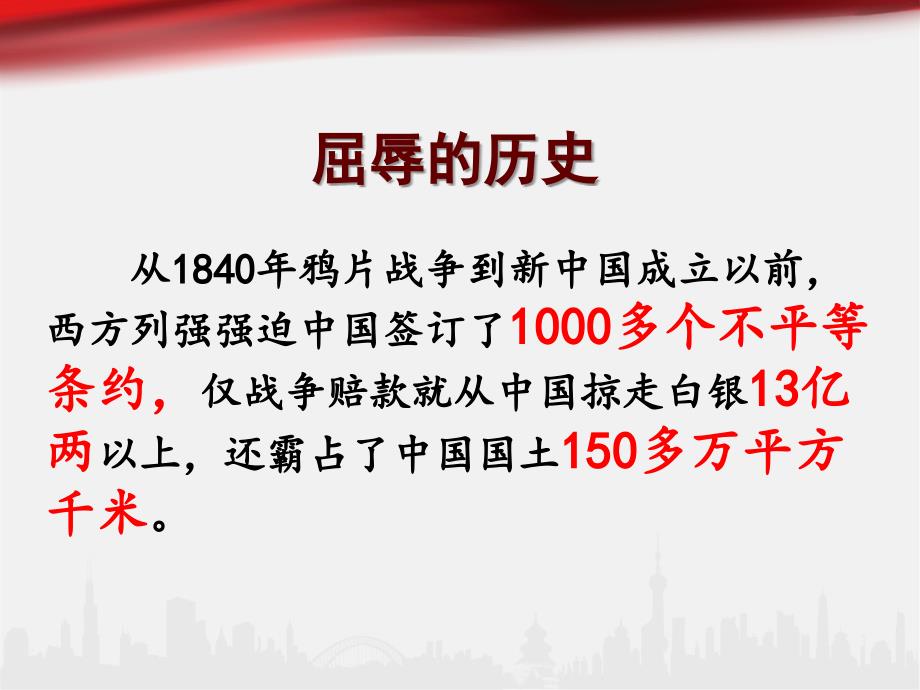 屈辱的历史

从1840年鸦片战争到新中国成立以前，西方列强强迫中国签订了1000多个不平等条约，仅战争赔款就从中国掠走白银13亿两以上，还霸占了中国国土150多万平方千米。